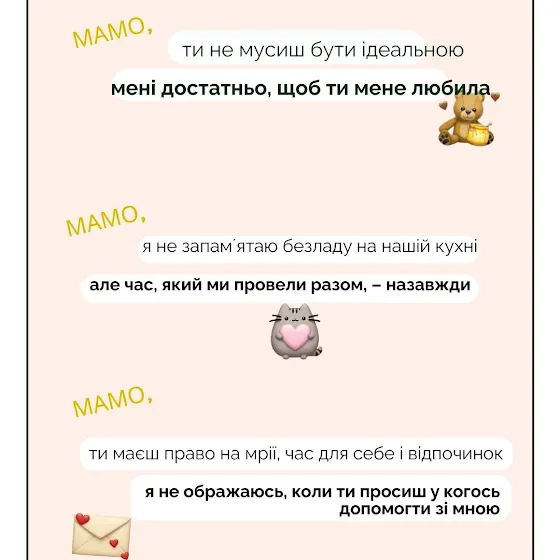 МАМО,

ти не мусиш бути ідеальною

мені достатньо, щоб ти мене любила

МАМО,

я не запам´ятаю безладу на нашій кухні

але час, який ми провели разом, – назавжди

МАМО,

ти маєш право на мрії, час для себе і відпочинок

я не ображаюсь, коли ти просиш у когось допомогти зі мною